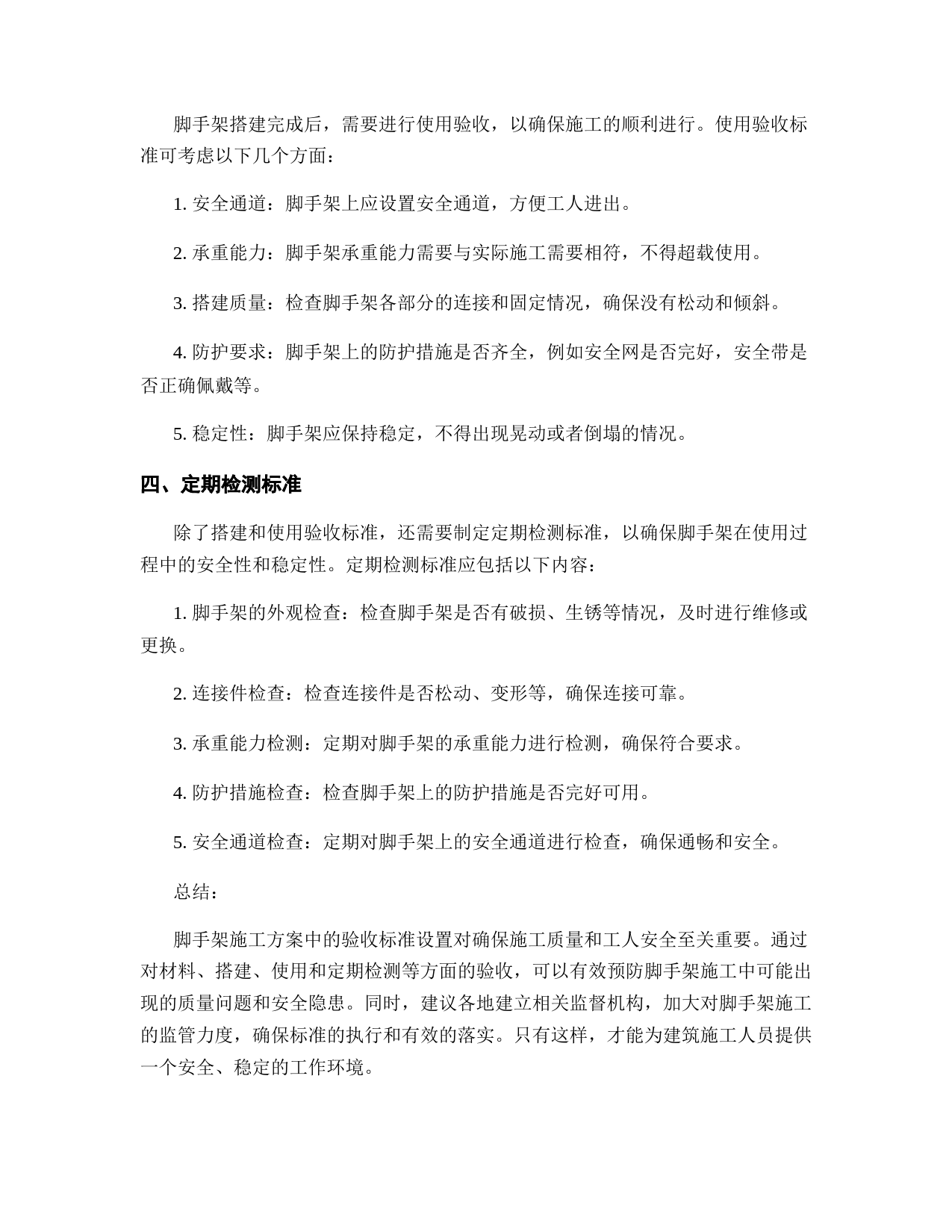 脚手架搭建完成后，需要进行使用验收，以确保施工的顺利进行。使用验收标准可考虑以下几个方面：

1. 安全通道：脚手架上应设置安全通道，方便工人进出。

2. 承重能力：脚手架承重能力需要与实际施工需要相符，不得超载使用。

3. 搭建质量：检查脚手架各部分的连接和固定情况，确保没有松动和倾斜。

4. 防护要求：脚手架上的防护措施是否齐全，例如安全网是否完好，安全带是否正确佩戴等。

5. 稳定性：脚手架应保持稳定，不得出现晃动或者倒塌的情况。

四、定期检测标准

除了搭建和使用验收标准，还需要制定定期检测标准，以确保脚手架在使用过程中的安全性和稳定性。定期检测标准应包括以下内容：

1. 脚手架的外观检查：检查脚手架是否有破损、生锈等情况，及时进行维修或更换。

2. 连接件检查：检查连接件是否松动、变形等，确保连接可靠。

3. 承重能力检测：定期对脚手架的承重能力进行检测，确保符合要求。

4. 防护措施检查：检查脚手架上的防护措施是否完好可用。

5. 安全通道检查：定期对脚手架上的安全通道进行检查，确保通畅和安全。

总结：

脚手架施工方案中的验收标准设置对确保施工质量和工人安全至关重要。通过对材料、搭建、使用和定期检测等方面的验收，可以有效预防脚手架施工中可能出现的质量问题和安全隐患。同时，建议各地建立相关监督机构，加大对脚手架施工的监管力度，确保标准的执行和有效的落实。只有这样，才能为建筑施工人员提供一个安全、稳定的工作环境。